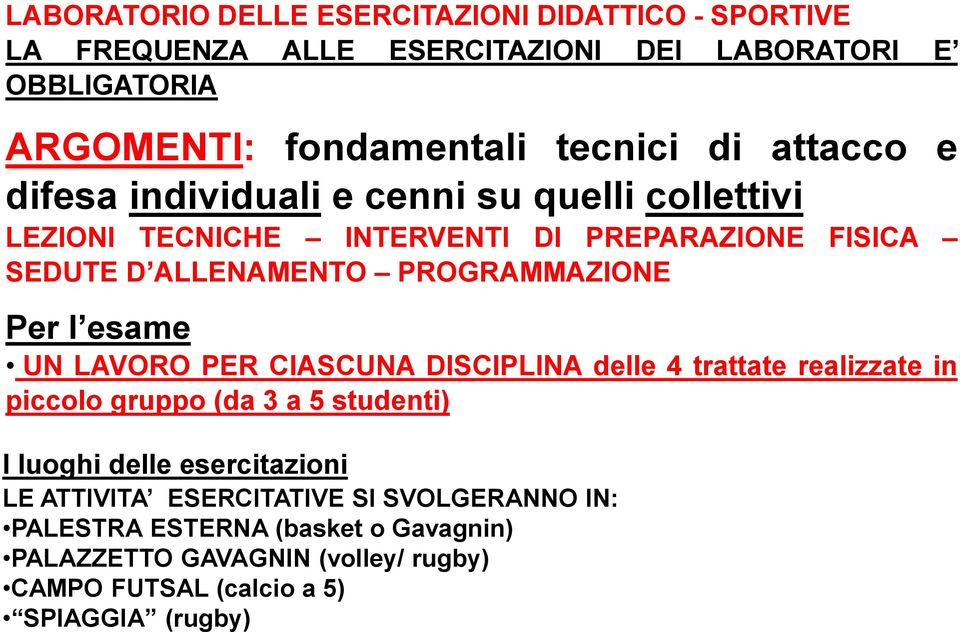 LABORATORIO DELLE ESERCITAZIONI DIDATTICO - SPORTIVE
LA FREQUENZA ALLE ESERCITAZIONI DEI LABORATORI E' OBBLIGATORIA

ARGOMENTI: fondamentali tecnici di attacco e difesa individuali e cenni su quelli collettivi
LEZIONI TECNICHE – INTERVENTI DI PREPARAZIONE FISICA – SEDUTE D'ALLENAMENTO – PROGRAMMAZIONE

Per l'esame
• UN LAVORO PER CIASCUNA DISCIPLINA delle 4 trattate realizzate in piccolo gruppo (da 3 a 5 studenti)

I luoghi delle esercitazioni
LE ATTIVITA' ESERCITATIVE SI SVOLGERANNO IN:
•PALESTRA ESTERNA (basket o Gavagnin)
•PALAZZETTO GAVAGNIN (volley/ rugby)
•CAMPO FUTSAL (calcio a 5)
•"SPIAGGIA" (rugby)